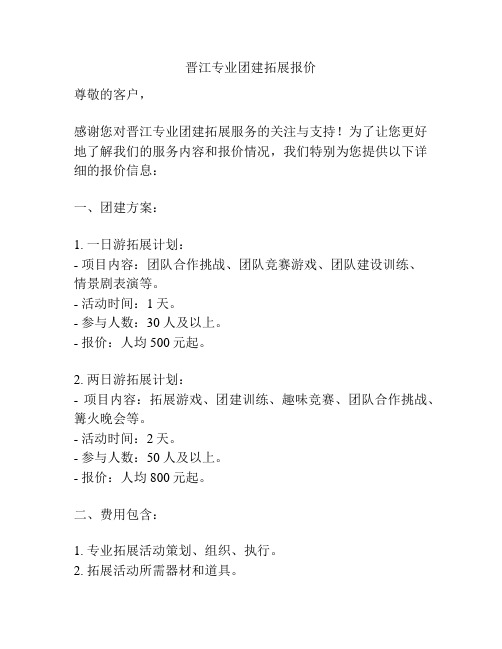 晋江专业团建拓展报价

尊敬的客户，

感谢您对晋江专业团建拓展服务的关注与支持！为了让您更好地了解我们的服务内容和报价情况，我们特别为您提供以下详细的报价信息：

一、团建方案：

1. 一日游拓展计划：
- 项目内容：团队合作挑战、团队竞赛游戏、团队建设训练、情景剧表演等。
- 活动时间：1 天。
- 参与人数：30 人及以上。
- 报价：人均 500 元起。

2. 两日游拓展计划：
- 项目内容：拓展游戏、团建训练、趣味竞赛、团队合作挑战、篝火晚会等。
- 活动时间：2 天。
- 参与人数：50 人及以上。
- 报价：人均 800 元起。

二、费用包含：

1. 专业拓展活动策划、组织、执行。
2. 拓展活动所需器材和道具。